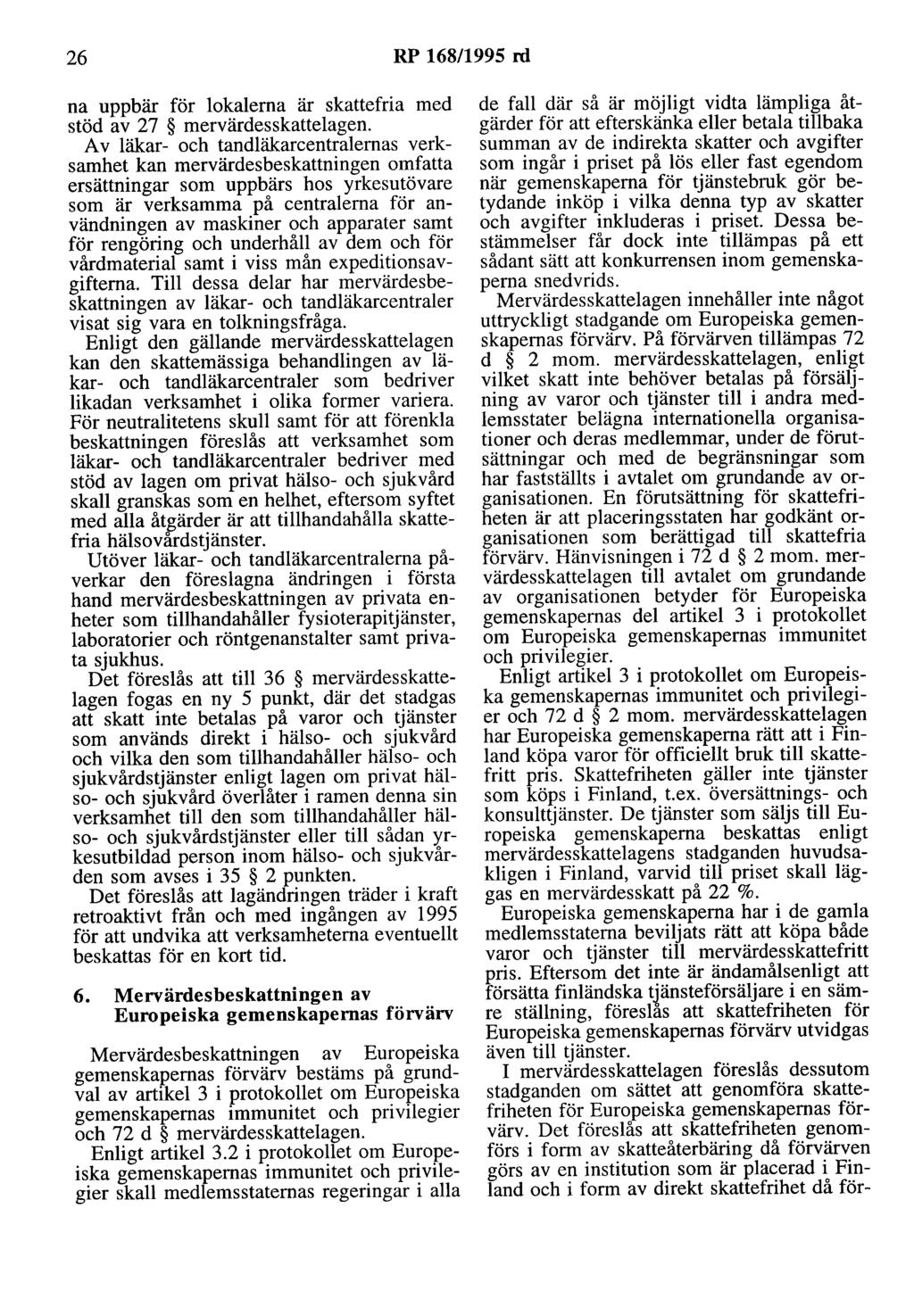 26 RP 168/1995 rd

na uppbär för lokalerna är skattefria med stöd av 27 § mervärdesskattelagen.

Av läkar- och tandläkarcentralernas verksamhet kan mervärdesbeskattningen omfatta ersättningar som uppbärs hos yrkesutövare som är verksamma på centralerna för användningen av maskiner och apparater samt för rengöring och underhåll av dem och för vårdmaterial samt i viss mån expeditionsavgifterna. Till dessa delar har mervärdesbeskattningen av läkar- och tandläkarcentraler visat sig vara en tolkningsfråga.

Enligt den gällande mervärdesskattelagen kan den skattemässiga behandlingen av läkar- och tandläkarcentraler som bedriver likadan verksamhet i olika former variera. För neutralitetens skull samt för att förenkla beskattningen föreslås att verksamhet som läkar- och tandläkarcentraler bedriver med stöd av lagen om privat hälso- och sjukvård skall granskas som en helhet, eftersom syftet med alla åtgärder är att tillhandahålla skattefria hälsovårdstjänster.

Utöver läkar- och tandläkarcentralerna påverkar den föreslagna ändringen i första hand mervärdesbeskattningen av privata enheter som tillhandahåller fysioterapitjänster, laboratorier och röntgenanstalter samt privata sjukhus.

Det föreslås att till 36 § mervärdesskattelagen fogas en ny 5 punkt, där det stadgas att skatt inte betalas på varor och tjänster som används direkt i hälso- och sjukvård och vilka den som tillhandahåller hälso- och sjukvårdstjänster enligt lagen om privat hälso- och sjukvård överlåter i ramen denna sin verksamhet till den som tillhandahåller hälso- och sjukvårdstjänster eller till sådan yrkesutbildad person inom hälso- och sjukvården som avses i 35 § 2 punkten.

Det föreslås att lagändringen träder i kraft retroaktivt från och med ingången av 1995 för att undvika att verksamheterna eventuellt beskattas för en kort tid.

6. Mervärdesbeskattningen av Europeiska gemenskapernas förvärv

Mervärdesbeskattningen av Europeiska gemenskapernas förvärv bestäms på grundval av artikel 3 i protokollet om Europeiska gemenskapernas immunitet och privilegier och 72 d § mervärdesskattelagen.

Enligt artikel 3.2 i protokollet om Europeiska gemenskapernas immunitet och privilegier skall medlemsstaternas regeringar i alla de fall där så är möjligt vidta lämpliga åtgärder för att efterskänka eller betala tillbaka summan av de indirekta skatter och avgifter som ingår i priset på lös eller fast egendom när gemenskaperna för tjänstebruk gör betydande inköp i vilka denna typ av skatter och avgifter inkluderas i priset. Dessa bestämmelser får dock inte tillämpas på ett sådant sätt att konkurrensen inom gemenskaperna snedvrids.

Mervärdesskattelagen innehåller inte något uttryckligt stadgande om Europeiska gemenskapernas förvärv. På förvärven tillämpas 72 d § 2 mom. mervärdesskattelagen, enligt vilket skatt inte behöver betalas på försäljning av varor och tjänster till i andra medlemsstater belägna internationella organisationer och deras medlemmar, under de förutsättningar och med de begränsningar som har fastställts i avtalet om grundande av organisationen. En förutsättning för skattefriheten är att placeringsstaten har godkänt organisationen som berättigad till skattefria förvärv. Hänvisningen i 72 d § 2 mom. mervärdesskattelagen till avtalet om grundande av organisationen betyder för Europeiska gemenskapernas del artikel 3 i protokollet om Europeiska gemenskapernas immunitet och privilegier.

Enligt artikel 3 i protokollet om Europeiska gemenskapernas immunitet och privilegier och 72 d § 2 mom. mervärdesskattelagen har Europeiska gemenskaperna rätt att i Finland köpa varor för officiellt bruk till skattefritt pris. Skattefriheten gäller inte tjänster som köps i Finland, t.ex. översättnings- och konsulttjänster. De tjänster som säljs till Europeiska gemenskaperna beskattas enligt mervärdesskattelagens stadganden huvudsakligen i Finland, varvid till priset skall läggas en mervärdesskatt på 22 %.

Europeiska gemenskaperna har i de gamla medlemsstaterna beviljats rätt att köpa både varor och tjänster till mervärdesskattefritt pris. Eftersom det inte är ändamålsenligt att försätta finländska tjänsteförsäljare i en sämre ställning, föreslås att skattefriheten för Europeiska gemenskapernas förvärv utvidgas även till tjänster.

I mervärdesskattelagen föreslås dessutom stadganden om sättet att genomföra skattefriheten för Europeiska gemenskapernas förvärv. Det föreslås att skattefriheten genomförs i form av skatteåterbäring då förvärven görs av en institution som är placerad i Finland och i form av direkt skattefrihet då för-